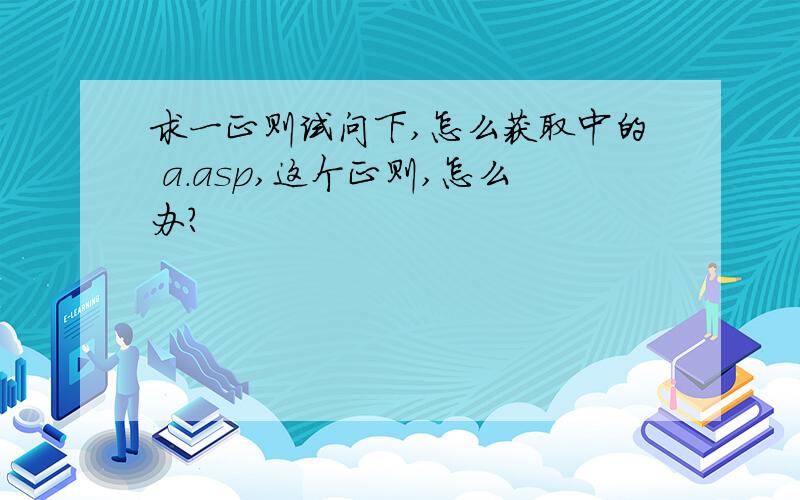 求一正则试问下,怎么获取中的 a.asp,这个正则,怎么办?

E-LEARNING